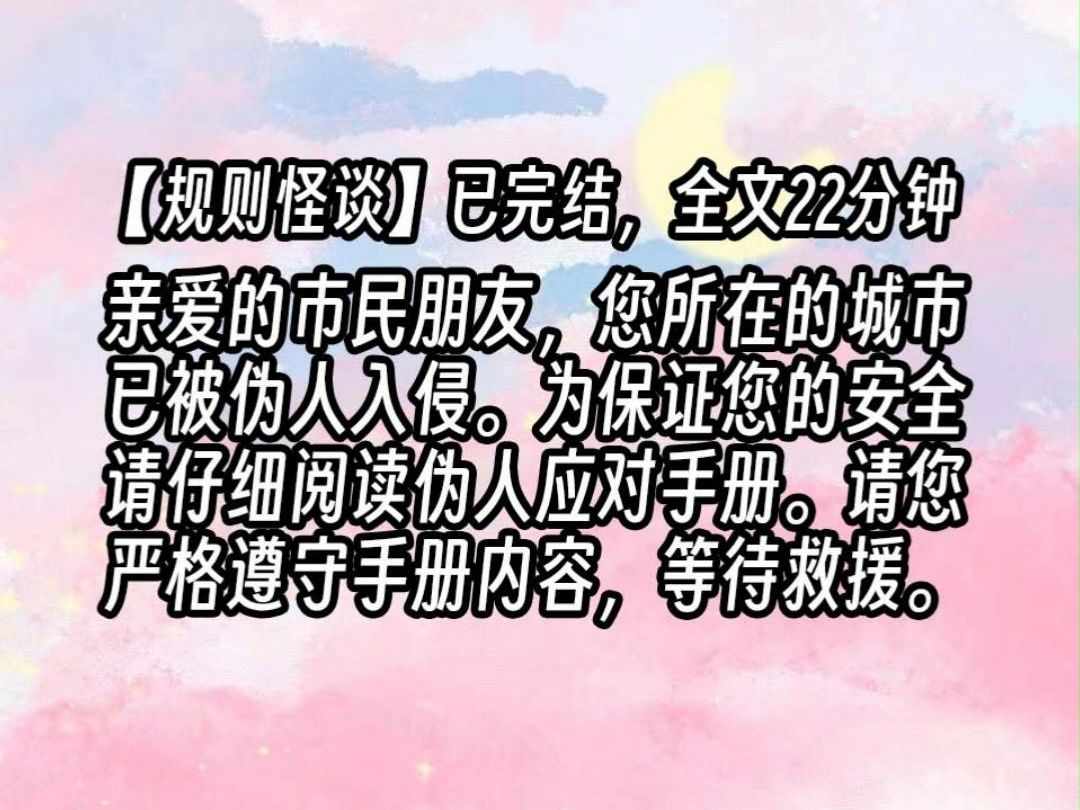 【规则怪谈】已完结，全文22分钟

亲爱的市民朋友，您所在的城市已被伪人入侵。为保证您的安全请仔细阅读伪人应对手册。请您严格遵守手册内容，等待救援。